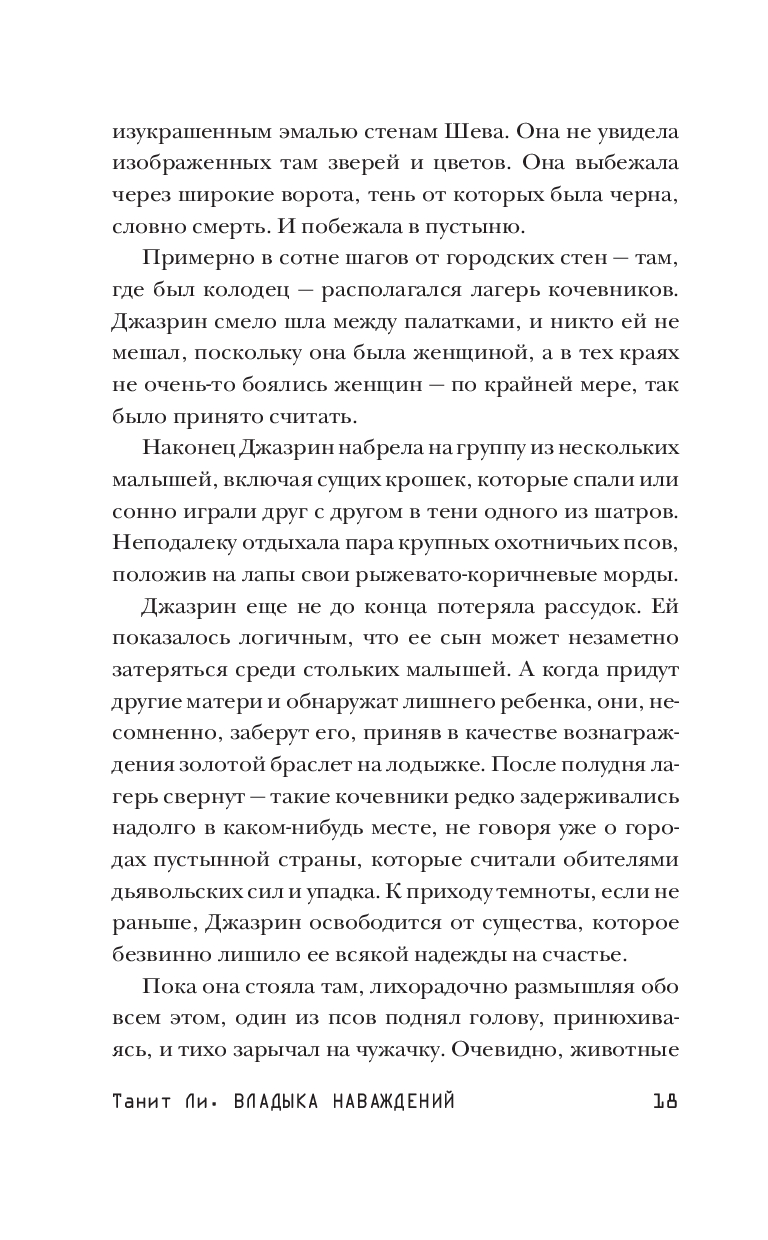 изукрашенным эмалью стенам Шева. Она не увидела изображенных там зверей и цветов. Она выбежала через широкие ворота, тень от которых была черна, словно смерть. И побежала в пустыню.

Примерно в сотне шагов от городских стен — там, где был колодец — располагался лагерь кочевников. Джазрин смело шла между палатками, и никто ей не мешал, поскольку она была женщиной, а в тех краях не очень-то боялись женщин — по крайней мере, так было принято считать.

Наконец Джазрин набрела на группу из нескольких малышей, включая сущих крошек, которые спали или сонно играли друг с другом в тени одного из шатров. Неподалеку отдыхала пара крупных охотничьих псов, положив на лапы свои рыжевато-коричневые морды.

Джазрин еще не до конца потеряла рассудок. Ей показалось логичным, что ее сын может незаметно затеряться среди стольких малышей. А когда придут другие матери и обнаружат лишнего ребенка, они, несомненно, заберут его, приняв в качестве вознаграждения золотой браслет на лодыжке. После полудня лагерь свернут — такие кочевники редко задерживались надолго в каком-нибудь месте, не говоря уже о городах пустынной страны, которые считали обителями дьявольских сил и упадка. К приходу темноты, если не раньше, Джазрин освободится от существа, которое безвинно лишило ее всякой надежды на счастье.

Пока она стояла там, лихорадочно размышляя обо всем этом, один из псов поднял голову, принюхиваясь, и тихо зарычал на чужачку. Очевидно, животные

Танит Ли. ВЛАДЫКА НАВАЖДЕНИЙ 18